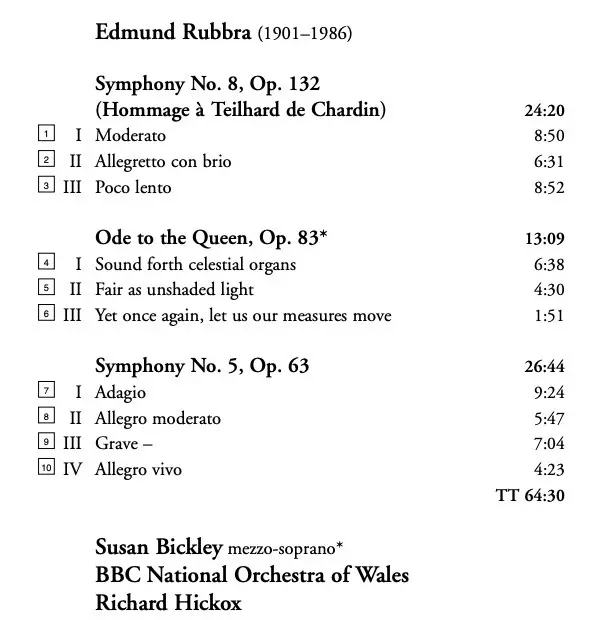 Edmund Rubbra (1901–1986)

Symphony No. 8, Op. 132
(Hommage à Teilhard de Chardin) 24:20
1 I Moderato 8:50
2 II Allegretto con brio 6:31
3 III Poco lento 8:52

Ode to the Queen, Op. 83* 13:09
4 I Sound forth celestial organs 6:38
5 II Fair as unshaded light 4:30
6 III Yet once again, let us our measures move 1:51

Symphony No. 5, Op. 63 26:44
7 I Adagio 9:24
8 II Allegro moderato 5:47
9 III Grave – 7:04
10 IV Allegro vivo 4:23
TT 64:30

Susan Bickley mezzo-soprano*
BBC National Orchestra of Wales
Richard Hickox